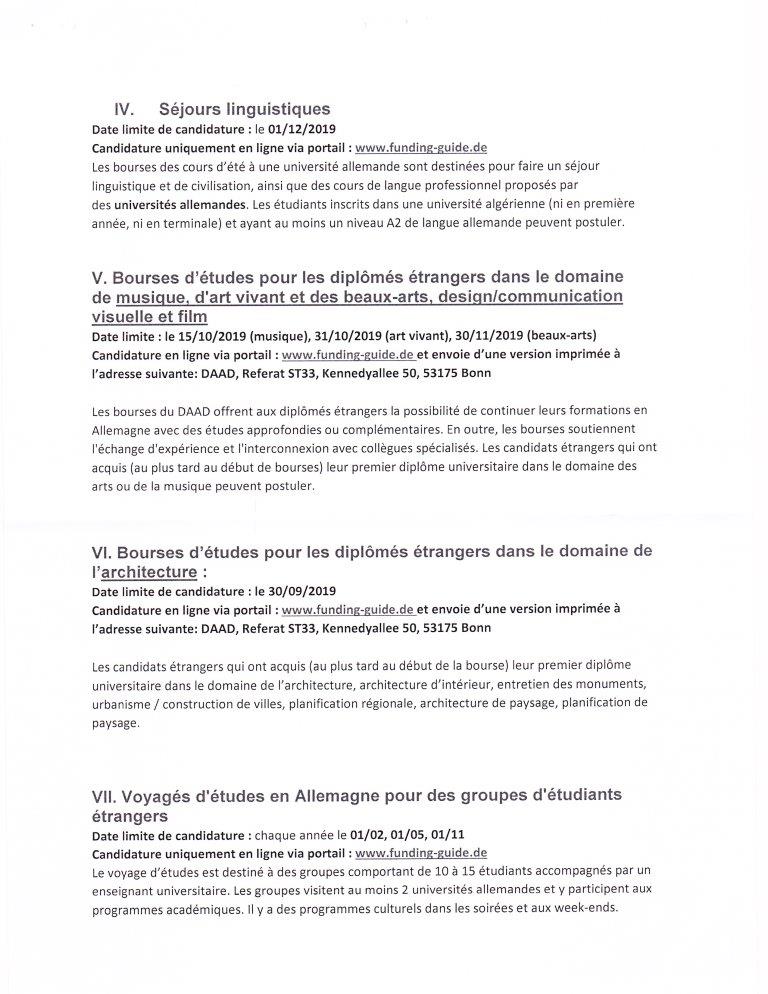 IV. Séjours linguistiques

Date limite de candidature : le 01/12/2019

Candidature uniquement en ligne via portail : www.funding-guide.de

Les bourses des cours d'été à une université allemande sont destinées pour faire un séjour linguistique et de civilisation, ainsi que des cours de langue professionnel proposés par des universités allemandes. Les étudiants inscrits dans une université algérienne (ni en première année, ni en terminale) et ayant au moins un niveau A2 de langue allemande peuvent postuler.

V. Bourses d'études pour les diplômés étrangers dans le domaine de musique, d'art vivant et des beaux-arts, design/communication visuelle et film

Date limite : le 15/10/2019 (musique), 31/10/2019 (art vivant), 30/11/2019 (beaux-arts)

Candidature en ligne via portail : www.funding-guide.de et envoie d'une version imprimée à l'adresse suivante: DAAD, Referat ST33, Kennedyallee 50, 53175 Bonn

Les bourses du DAAD offrent aux diplômés étrangers la possibilité de continuer leurs formations en Allemagne avec des études approfondies ou complémentaires. En outre, les bourses soutiennent l'échange d'expérience et l'interconnexion avec collègues spécialisés. Les candidats étrangers qui ont acquis (au plus tard au début de bourses) leur premier diplôme universitaire dans le domaine des arts ou de la musique peuvent postuler.

VI. Bourses d'études pour les diplômés étrangers dans le domaine de l'architecture :

Date limite de candidature : le 30/09/2019

Candidature en ligne via portail : www.funding-guide.de et envoie d'une version imprimée à l'adresse suivante: DAAD, Referat ST33, Kennedyallee 50, 53175 Bonn

Les candidats étrangers qui ont acquis (au plus tard au début de la bourse) leur premier diplôme universitaire dans le domaine de l'architecture, architecture d'intérieur, entretien des monuments, urbanisme / construction de villes, planification régionale, architecture de paysage, planification de paysage.

VII. Voyagés d'études en Allemagne pour des groupes d'étudiants étrangers

Date limite de candidature : chaque année le 01/02, 01/05, 01/11

Candidature uniquement en ligne via portail : www.funding-guide.de

Le voyage d'études est destiné à des groupes comportant de 10 à 15 étudiants accompagnés par un enseignant universitaire. Les groupes visitent au moins 2 universités allemandes et y participent aux programmes académiques. Il y a des programmes culturels dans les soirées et aux week-ends.